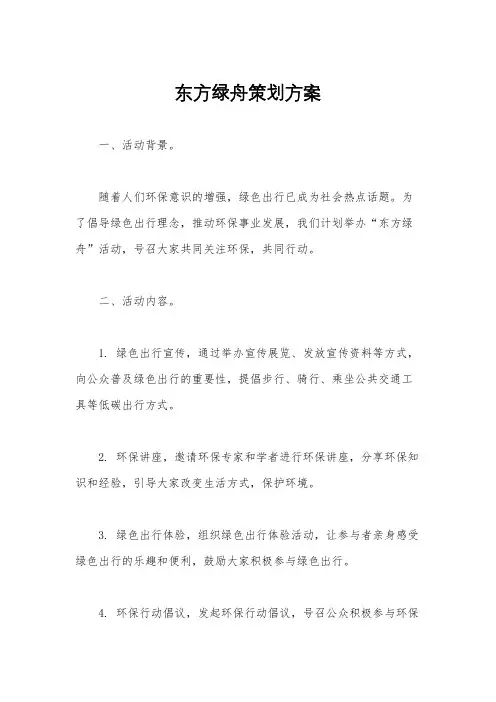 东方绿舟策划方案

一、活动背景。

随着人们环保意识的增强，绿色出行已成为社会热点话题。为了倡导绿色出行理念，推动环保事业发展，我们计划举办“东方绿舟”活动，号召大家共同关注环保，共同行动。

二、活动内容。

1. 绿色出行宣传，通过举办宣传展览、发放宣传资料等方式，向公众普及绿色出行的重要性，提倡步行、骑行、乘坐公共交通工具等低碳出行方式。

2. 环保讲座，邀请环保专家和学者进行环保讲座，分享环保知识和经验，引导大家改变生活方式，保护环境。

3. 绿色出行体验，组织绿色出行体验活动，让参与者亲身感受绿色出行的乐趣和便利，鼓励大家积极参与绿色出行。

4. 环保行动倡议，发起环保行动倡议，号召公众积极参与环保